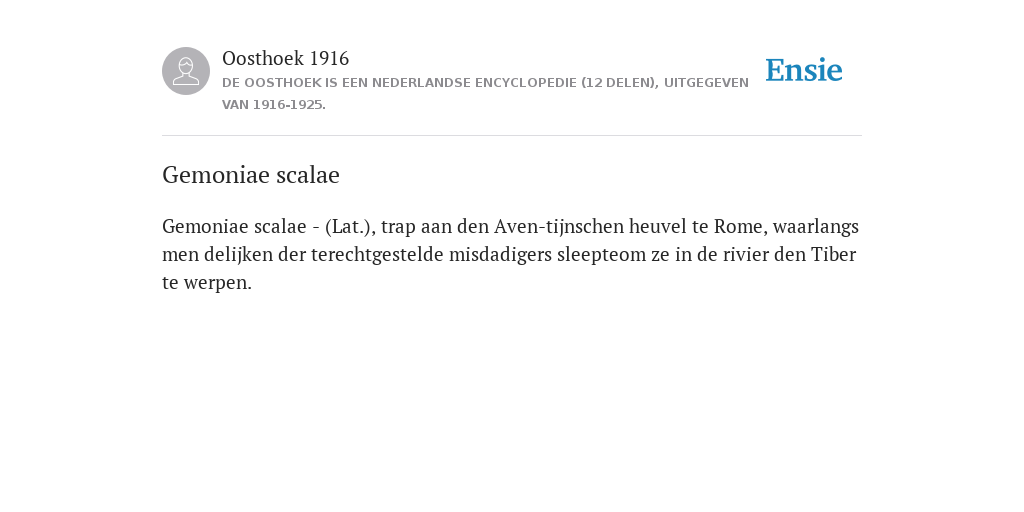 Oosthoek 1916
DE OOSTHOEK IS EEN NEDERLANDSE ENCYCLOPEDIE (12 DELEN), UITGEGEVEN VAN 1916-1925.

Ensie

Gemoniae scalae

Gemoniae scalae - (Lat.), trap aan den Aven-tijnschen heuvel te Rome, waarlangs men delijken der terechtgestelde misdadigers sleepteom ze in de rivier den Tiber te werpen.